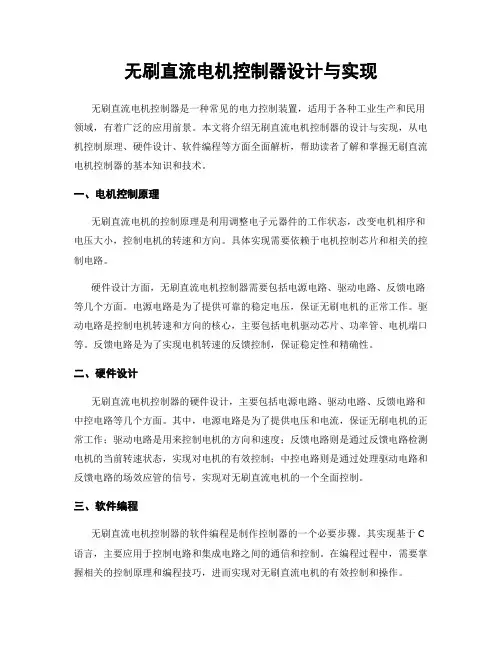 无刷直流电机控制器设计与实现

无刷直流电机控制器是一种常见的电力控制装置，适用于各种工业生产和民用领域，有着广泛的应用前景。本文将介绍无刷直流电机控制器的设计与实现，从电机控制原理、硬件设计、软件编程等方面全面解析，帮助读者了解和掌握无刷直流电机控制器的基本知识和技术。

一、电机控制原理

无刷直流电机的控制原理是利用调整电子元器件的工作状态，改变电机相序和电压大小，控制电机的转速和方向。具体实现需要依赖于电机控制芯片和相关的控制电路。

硬件设计方面，无刷直流电机控制器需要包括电源电路、驱动电路、反馈电路等几个方面。电源电路是为了提供可靠的稳定电压，保证无刷电机的正常工作。驱动电路是控制电机转速和方向的核心，主要包括电机驱动芯片、功率管、电机端口等。反馈电路是为了实现电机转速的反馈控制，保证稳定性和精确性。

二、硬件设计

无刷直流电机控制器的硬件设计，主要包括电源电路、驱动电路、反馈电路和中控电路等几个方面。其中，电源电路是为了提供电压和电流，保证无刷电机的正常工作；驱动电路是用来控制电机的方向和速度；反馈电路则是通过反馈电路检测电机的当前转速状态，实现对电机的有效控制；中控电路则是通过处理驱动电路和反馈电路的场效应管的信号，实现对无刷直流电机的一个全面控制。

三、软件编程

无刷直流电机控制器的软件编程是制作控制器的一个必要步骤。其实现基于C语言，主要应用于控制电路和集成电路之间的通信和控制。在编程过程中，需要掌握相关的控制原理和编程技巧，进而实现对无刷直流电机的有效控制和操作。